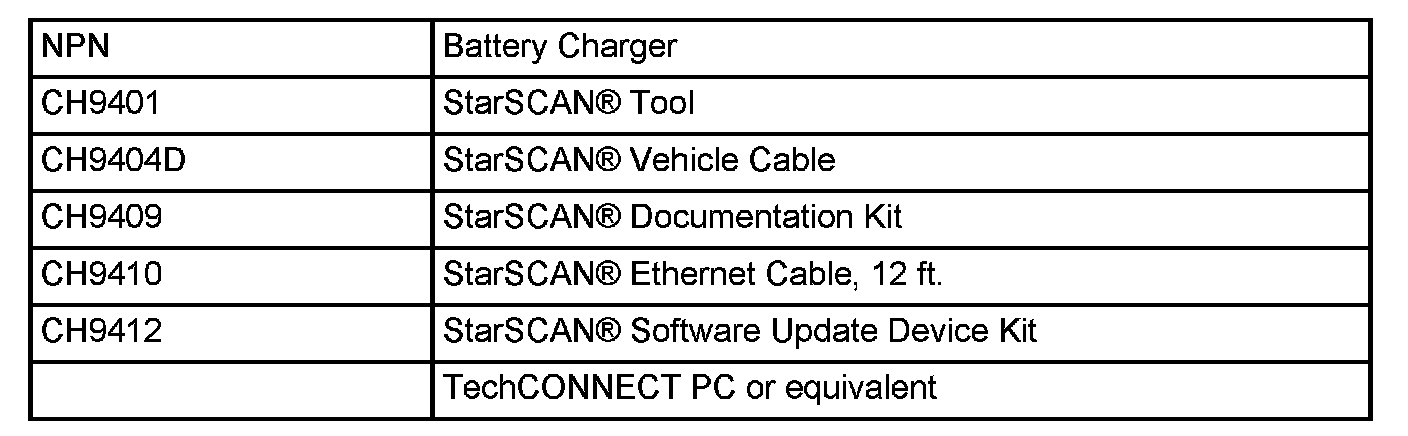 | NPN | Battery Charger |
|---|---|
| CH9401 | StarSCAN® Tool |
| CH9404D | StarSCAN® Vehicle Cable |
| CH9409 | StarSCAN® Documentation Kit |
| CH9410 | StarSCAN® Ethernet Cable, 12 ft. |
| CH9412 | StarSCAN® Software Update Device Kit |
|  | TechCONNECT PC or equivalent |